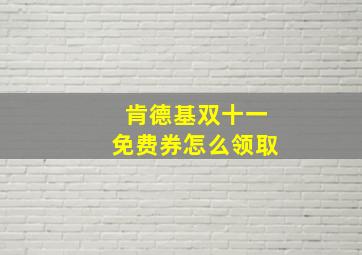 肯德基双十一
免费券怎么领取